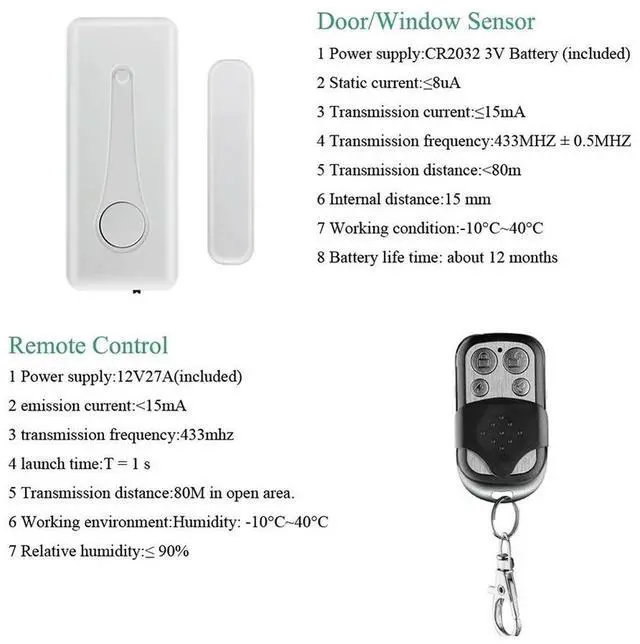 Door/Window Sensor

1 Power supply:CR2032 3V Battery (included)

2 Static current:≤8uA

3 Transmission current:≤15mA

4 Transmission frequency:433MHZ ± 0.5MHZ

5 Transmission distance:<80m

6 Internal distance:15 mm

7 Working condition:-10°C~40°C

8 Battery life time: about 12 months

Remote Control

1 Power supply:12V27A(included)

2 emission current:<15mA

3 transmission frequency:433mhz

4 launch time:T = 1 s

5 Transmission distance:80M in open area.

6 Working environment:Humidity: -10°C~40°C

7 Relative humidity:≤ 90%